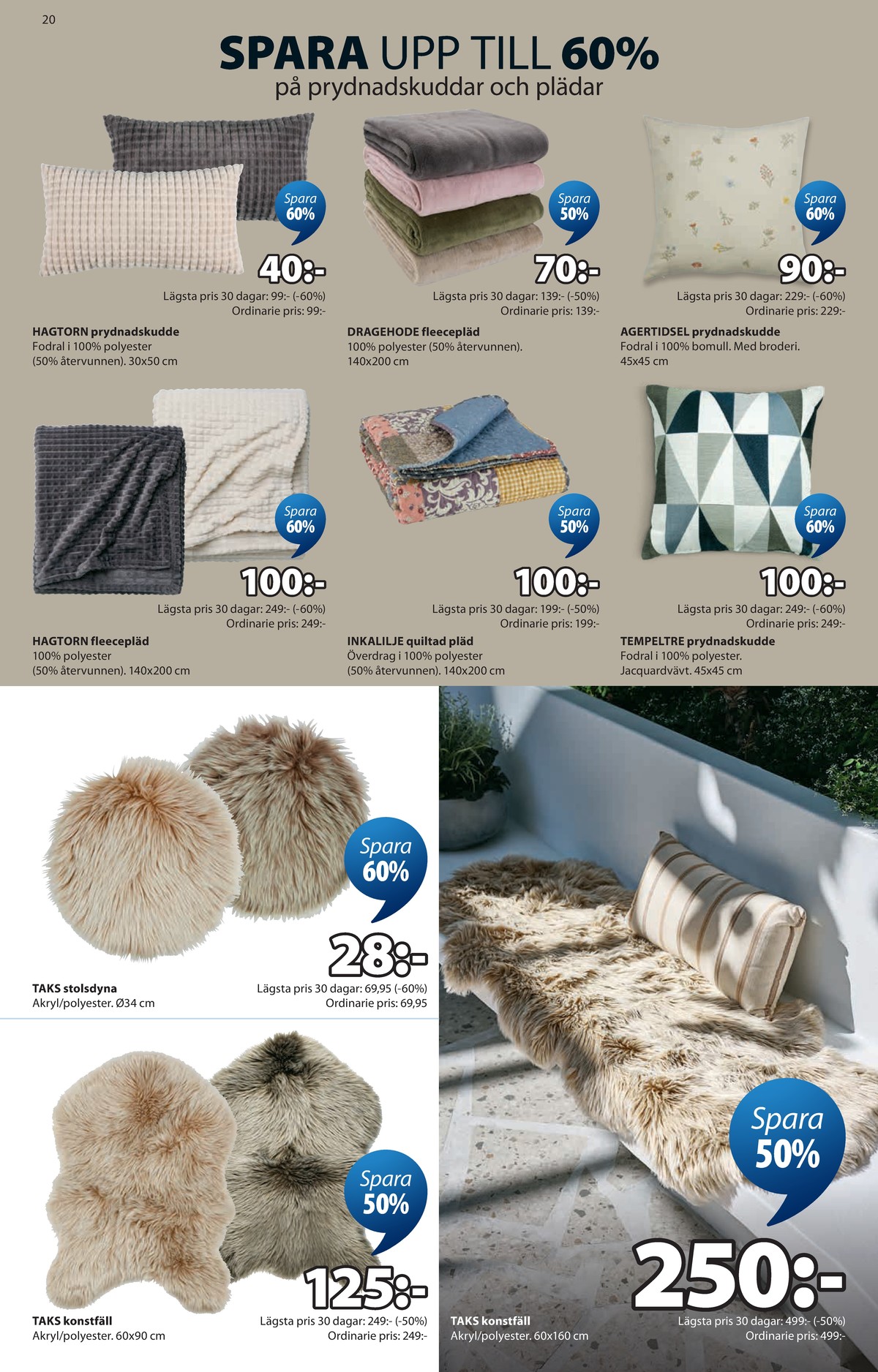 20

SPARA UPP TILL 60%
på prydnadskuddar och plädar

Spara 60%

40:-

Lägsta pris 30 dagar: 99:- (-60%)
Ordinarie pris: 99:-

HAGTORN prydnadskudde
Fodral i 100% polyester
(50% återvunnen). 30x50 cm

Spara 50%

70:-

Lägsta pris 30 dagar: 139:- (-50%)
Ordinarie pris: 139:-

DRAGEHODE fleecepläd
100% polyester (50% återvunnen).
140x200 cm

Spara 60%

90:-

Lägsta pris 30 dagar: 229:- (-60%)
Ordinarie pris: 229:-

AGERTIDSEL prydnadskudde
Fodral i 100% bomull. Med broderi.
45x45 cm

Spara 60%

100:-

Lägsta pris 30 dagar: 249:- (-60%)
Ordinarie pris: 249:-

HAGTORN fleecepläd
100% polyester
(50% återvunnen). 140x200 cm

Spara 50%

100:-

Lägsta pris 30 dagar: 199:- (-50%)
Ordinarie pris: 199:-

INKALILJE quiltad pläd
Överdrag i 100% polyester
(50% återvunnen). 140x200 cm

Spara 60%

100:-

Lägsta pris 30 dagar: 249:- (-60%)
Ordinarie pris: 249:-

TEMPELTRE prydnadskudde
Fodral i 100% polyester.
Jacquardvävt. 45x45 cm

Spara 60%

28:-

TAKS stolsdyna
Akryl/polyester. Ø34 cm

Lägsta pris 30 dagar: 69,95 (-60%)
Ordinarie pris: 69,95

Spara 50%

125:-

TAKS konstfäll
Akryl/polyester. 60x90 cm

Lägsta pris 30 dagar: 249:- (-50%)
Ordinarie pris: 249:-

Spara 50%

250:-

TAKS konstfäll
Akryl/polyester. 60x160 cm

Lägsta pris 30 dagar: 499:- (-50%)
Ordinarie pris: 499:-